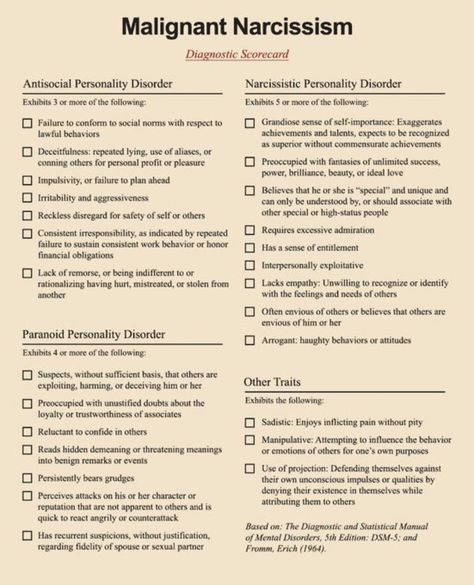 Malignant Narcissism

Diagnostic Scorecard

Antisocial Personality Disorder

Exhibits 3 or more of the following:

☐ Failure to conform to social norms with respect to lawful behaviors

☐ Deceitfulness: repeated lying, use of aliases, or conning others for personal profit or pleasure

☐ Impulsivity, or failure to plan ahead

☐ Irritability and aggressiveness

☐ Reckless disregard for safety of self or others

☐ Consistent irresponsibility, as indicated by repeated failure to sustain consistent work behavior or honor financial obligations

☐ Lack of remorse, or being indifferent to or rationalizing having hurt, mistreated, or stolen from another

Paranoid Personality Disorder

Exhibits 4 or more of the following:

☐ Suspects, without sufficient basis, that others are exploiting, harming, or deceiving him or her

☐ Preoccupied with unustified doubts about the loyalty or trustworthiness of associates

☐ Reluctant to confide in others

☐ Reads hidden demeaning or threatening meanings into benign remarks or events

☐ Persistently bears grudges

☐ Perceives attacks on his or her character or reputation that are not apparent to others and is quick to react angrily or counterattack

☐ Has recurrent suspicions, without justification, regarding fidelity of spouse or sexual partner

Narcissistic Personality Disorder

Exhibits 5 or more of the following:

☐ Grandiose sense of self-importance: Exaggerates achievements and talents, expects to be recognized as superior without commensurate achievements

☐ Preoccupied with fantasies of unlimited success, power, brilliance, beauty, or ideal love

☐ Believes that he or she is "special" and unique and can only be understood by, or should associate with other special or high-status people

☐ Requires excessive admiration

☐ Has a sense of entitlement

☐ Interpersonally exploitative

☐ Lacks empathy: Unwilling to recognize or identify with the feelings and needs of others

☐ Often envious of others or believes that others are envious of him or her

☐ Arrogant: haughty behaviors or attitudes

Other Traits

Exhibits the following:

☐ Sadistic: Enjoys inflicting pain without pity

☐ Manipulative: Attempting to influence the behavior or emotions of others for one's own purposes

☐ Use of projection: Defending themselves against their own unconscious impulses or qualities by denying their existence in themselves while attributing them to others

Based on: The Diagnostic and Statistical Manual of Mental Disorders, 5th Edition: DSM-5; and Fromm, Erich (1964).